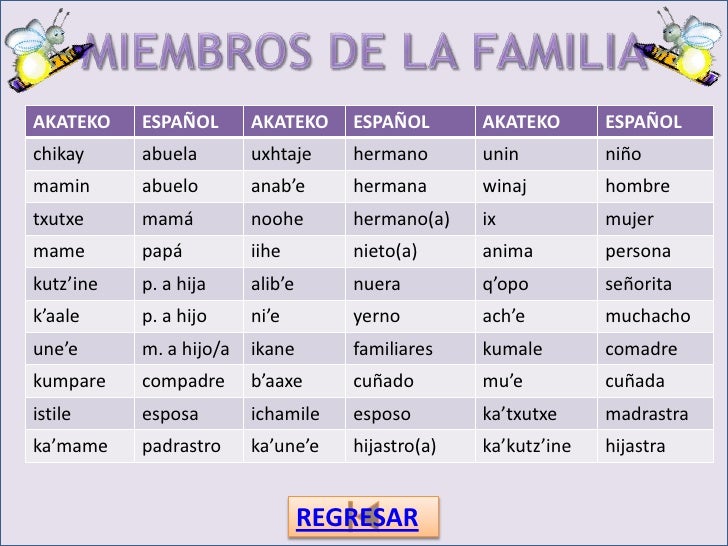 MIEMBROS DE LA FAMILIA

| AKATEKO | ESPAÑOL | AKATEKO | ESPAÑOL | AKATEKO | ESPAÑOL |
|---|---|---|---|---|---|
| chikay | abuela | uxhtaje | hermano | unin | niño |
| mamin | abuelo | anab'e | hermana | winaj | hombre |
| txutxe | mamá | noohe | hermano(a) | ix | mujer |
| mame | papá | iihe | nieto(a) | anima | persona |
| kutz'ine | p. a hija | alib'e | nuera | q'opo | señorita |
| k'aale | p. a hijo | ni'e | yerno | ach'e | muchacho |
| une'e | m. a hijo/a | ikane | familiares | kumale | comadre |
| kumpare | compadre | b'aaxe | cuñado | mu'e | cuñada |
| istile | esposa | ichamile | esposo | ka'txutxe | madrastra |
| ka'mame | padrastro | ka'une'e | hijastro(a) | ka'kutz'ine | hijastra |

REGRESAR